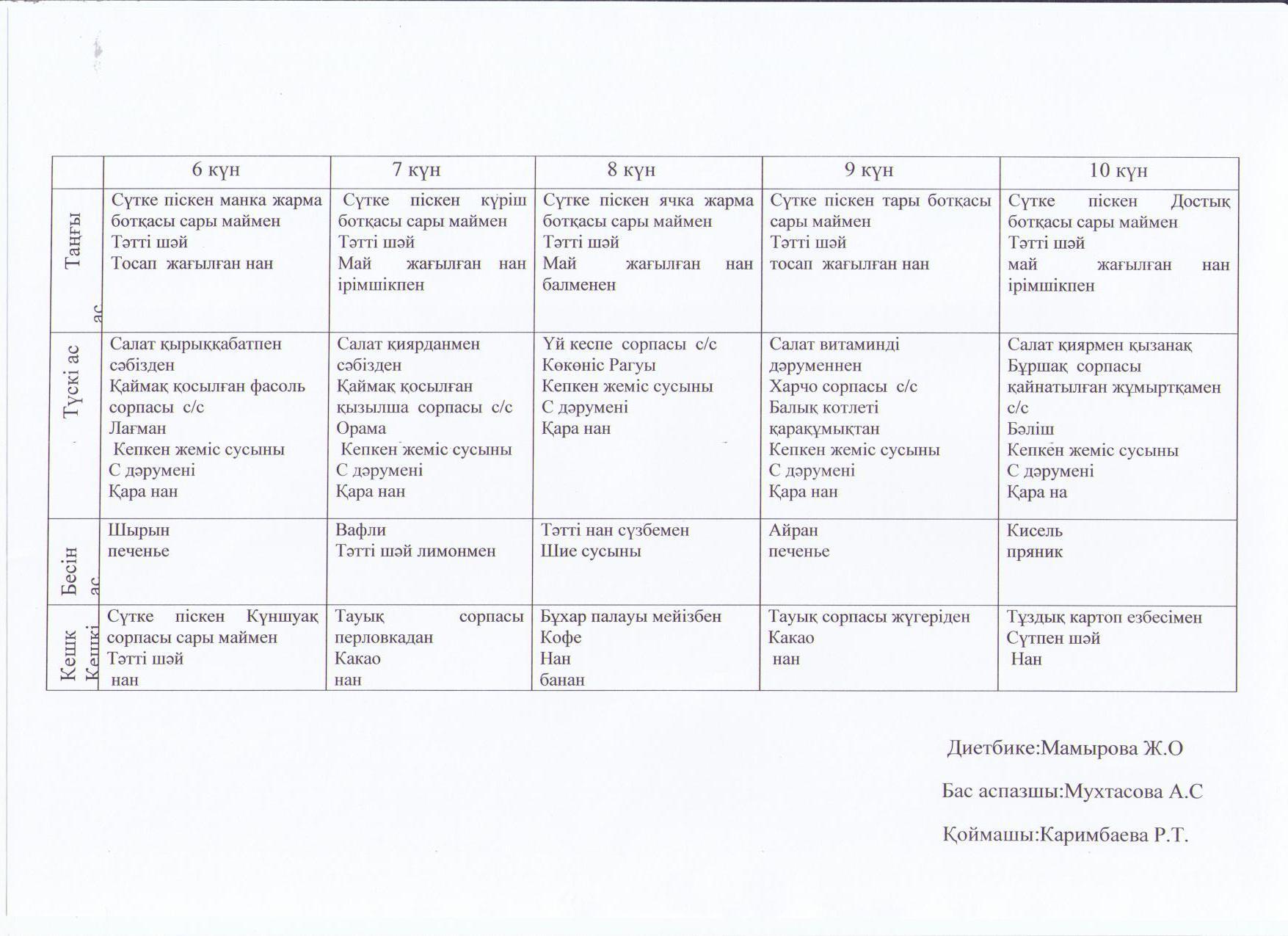 |  | 6 күн | 7 күн | 8 күн | 9 күн | 10 күн |
|---|---|---|---|---|---|
| Таңғы ас | Сүтке піскен манка жарма ботқасы сары маймен Тәтті шәй Тосап жағылған нан | Сүтке піскен күріш ботқасы сары маймен Тәтті шәй Май жағылған нан ірімшікпен | Сүтке піскен ячка жарма ботқасы сары маймен Тәтті шәй Май жағылған нан балменен | Сүтке піскен тары ботқасы сары маймен Тәтті шәй тосап жағылған нан | Сүтке піскен Достық ботқасы сары маймен Тәтті шәй май жағылған нан ірімшікпен |
| Түскі ас | Салат қырыққабатпен сәбізден Қаймақ қосылған фасоль сорпасы с/с Лағман Кепкен жеміс сусыны С дәрумені Қара нан | Салат қиярданмен сәбізден Қаймақ қосылған қызылша сорпасы с/с Орама Кепкен жеміс сусыны С дәрумені Қара нан | Үй кеспе сорпасы с/с Көкөніс Рагуы Кепкен жеміс сусыны С дәрумені Қара нан | Салат витаминді дәруменнен Харчо сорпасы с/с Балық котлеті қарақұмықтан Кепкен жеміс сусыны С дәрумені Қара нан | Салат қиярмен қызанақ Бұршақ сорпасы қайнатылған жұмыртқамен с/с Бәліш Кепкен жеміс сусыны С дәрумені Қара на |
| Бесін ас | Шырын печенье | Вафли Тәтті шәй лимонмен | Тәтті нан сүзбемен Шие сусыны | Айран печенье | Кисель пряник |
| Кешк Кешкі | Сүтке піскен Күншуақ сорпасы сары маймен Тәтті шәй нан | Тауық сорпасы перловкадан Какао нан | Бұхар палауы мейізбен Кофе Нан банан | Тауық сорпасы жүгеріден Какао нан | Тұздық картоп езбесімен Сүтпен шәй Нан |

Диетбике:Мамырова Ж.О

Бас аспазшы:Мухтасова А.С

Қоймашы:Каримбаева Р.Т.